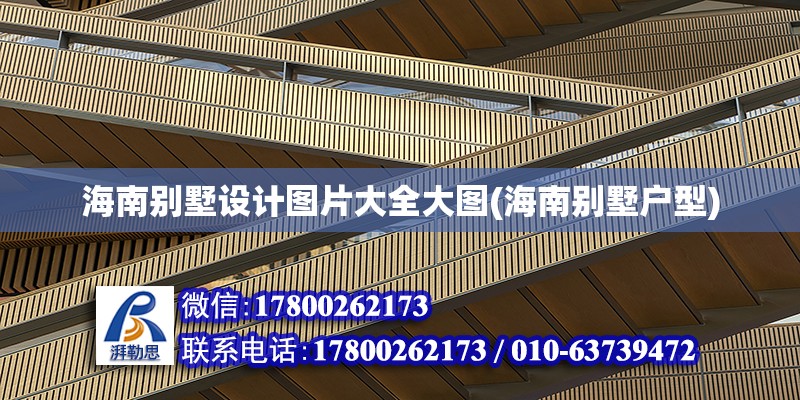 海南别墅设计图片大全大图(海南别墅户型)

湃勒思

微信:17800262173

联系电话:17800262173 / 010-63739472